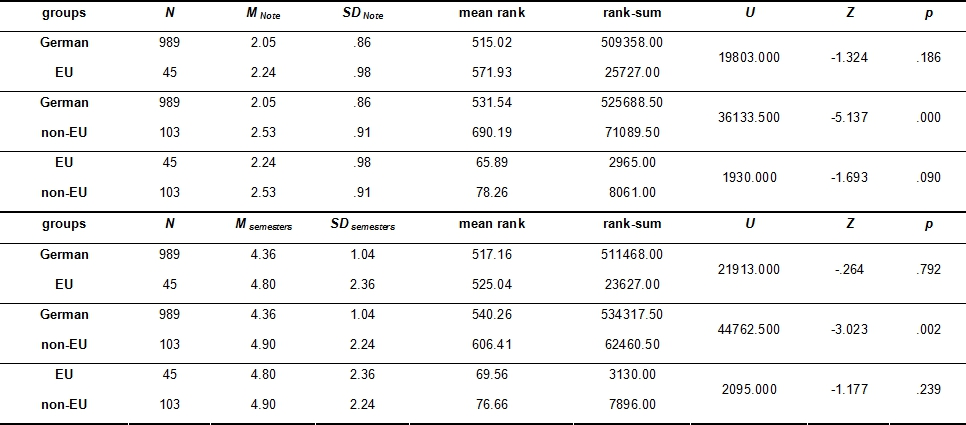 | groups | N | $M_{Note}$ | $SD_{Note}$ | mean rank | rank-sum | U | Z | p |
|---|---|---|---|---|---|---|---|---|
| German | 989 | 2.05 | .86 | 515.02 | 509358.00 | 19803.000 | -1.324 | .186 |
| EU | 45 | 2.24 | .98 | 571.93 | 25727.00 | | | |
| German | 989 | 2.05 | .86 | 531.54 | 525688.50 | 36133.500 | -5.137 | .000 |
| non-EU | 103 | 2.53 | .91 | 690.19 | 71089.50 | | | |
| EU | 45 | 2.24 | .98 | 65.89 | 2965.00 | 1930.000 | -1.693 | .090 |
| non-EU | 103 | 2.53 | .91 | 78.26 | 8061.00 | | | |
| groups | N | $M_{semesters}$ | $SD_{semesters}$ | mean rank | rank-sum | U | Z | p |
| German | 989 | 4.36 | 1.04 | 517.16 | 511468.00 | 21913.000 | -.264 | .792 |
| EU | 45 | 4.80 | 2.36 | 525.04 | 23627.00 | | | |
| German | 989 | 4.36 | 1.04 | 540.26 | 534317.50 | 44762.500 | -3.023 | .002 |
| non-EU | 103 | 4.90 | 2.24 | 606.41 | 62460.50 | | | |
| EU | 45 | 4.80 | 2.36 | 69.56 | 3130.00 | 2095.000 | -1.177 | .239 |
| non-EU | 103 | 4.90 | 2.24 | 76.66 | 7896.00 | | | |